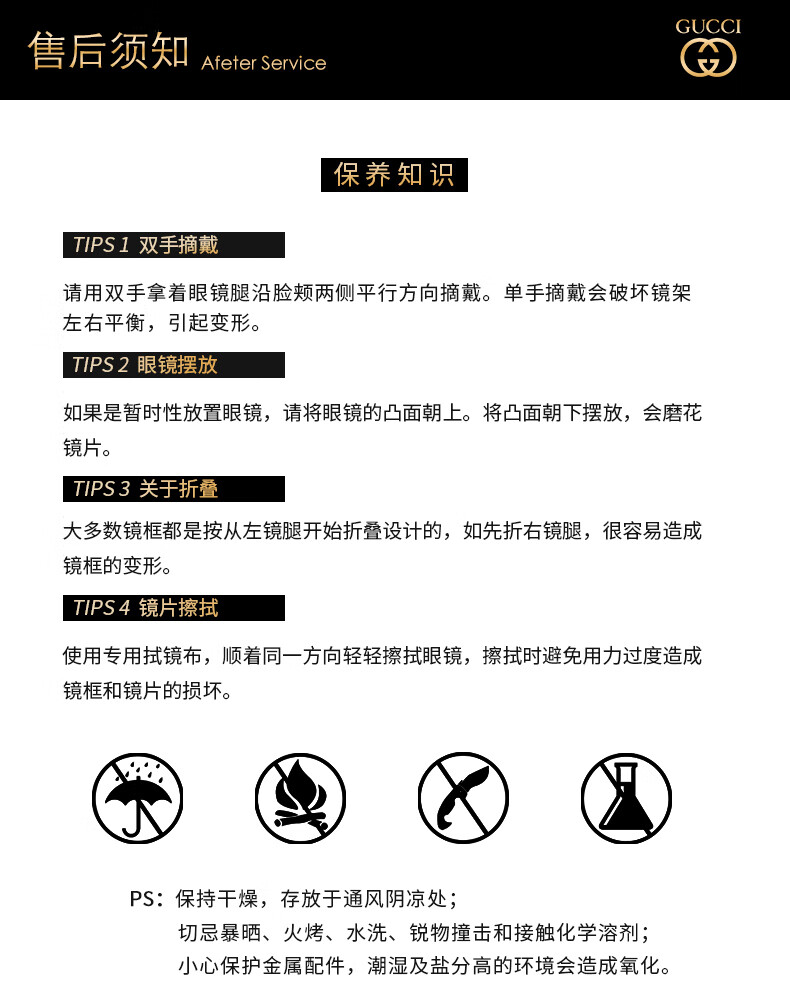 售后须知 Afeter Service

GUCCI

保养知识

TIPS 1 双手摘戴

请用双手拿着眼镜腿沿脸颊两侧平行方向摘戴。单手摘戴会破坏镜架左右平衡，引起变形。

TIPS 2 眼镜摆放

如果是暂时性放置眼镜，请将眼镜的凸面朝上。将凸面朝下摆放，会磨花镜片。

TIPS 3 关于折叠

大多数镜框都是按从左镜腿开始折叠设计的，如先折右镜腿，很容易造成镜框的变形。

TIPS 4 镜片擦拭

使用专用拭镜布，顺着同一方向轻轻擦拭眼镜，擦拭时避免用力过度造成镜框和镜片的损坏。

PS：保持干燥，存放于通风阴凉处；
切忌暴晒、火烤、水洗、锐物撞击和接触化学溶剂；
小心保护金属配件，潮湿及盐分高的环境会造成氧化。